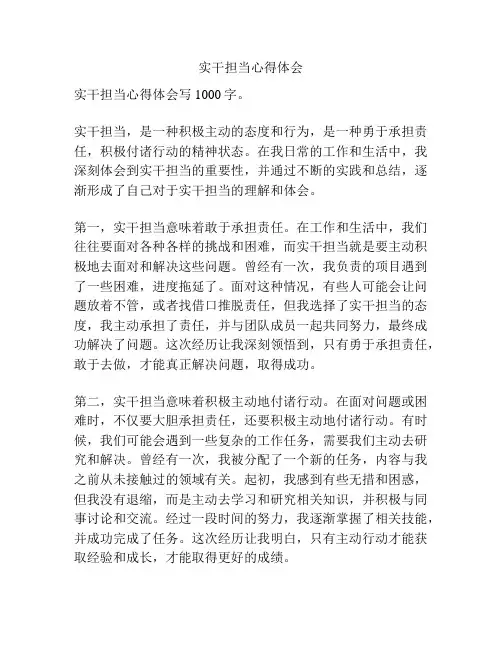 实干担当心得体会

实干担当心得体会写 1000 字。

实干担当，是一种积极主动的态度和行为，是一种勇于承担责任，积极付诸行动的精神状态。在我日常的工作和生活中，我深刻体会到实干担当的重要性，并通过不断的实践和总结，逐渐形成了自己对于实干担当的理解和体会。

第一，实干担当意味着敢于承担责任。在工作和生活中，我们往往要面对各种各样的挑战和困难，而实干担当就是要主动积极地去面对和解决这些问题。曾经有一次，我负责的项目遇到了一些困难，进度拖延了。面对这种情况，有些人可能会让问题放着不管，或者找借口推脱责任，但我选择了实干担当的态度，我主动承担了责任，并与团队成员一起共同努力，最终成功解决了问题。这次经历让我深刻领悟到，只有勇于承担责任，敢于去做，才能真正解决问题，取得成功。

第二，实干担当意味着积极主动地付诸行动。在面对问题或困难时，不仅要大胆承担责任，还要积极主动地付诸行动。有时候，我们可能会遇到一些复杂的工作任务，需要我们主动去研究和解决。曾经有一次，我被分配了一个新的任务，内容与我之前从未接触过的领域有关。起初，我感到有些无措和困惑，但我没有退缩，而是主动去学习和研究相关知识，并积极与同事讨论和交流。经过一段时间的努力，我逐渐掌握了相关技能，并成功完成了任务。这次经历让我明白，只有主动行动才能获取经验和成长，才能取得更好的成绩。